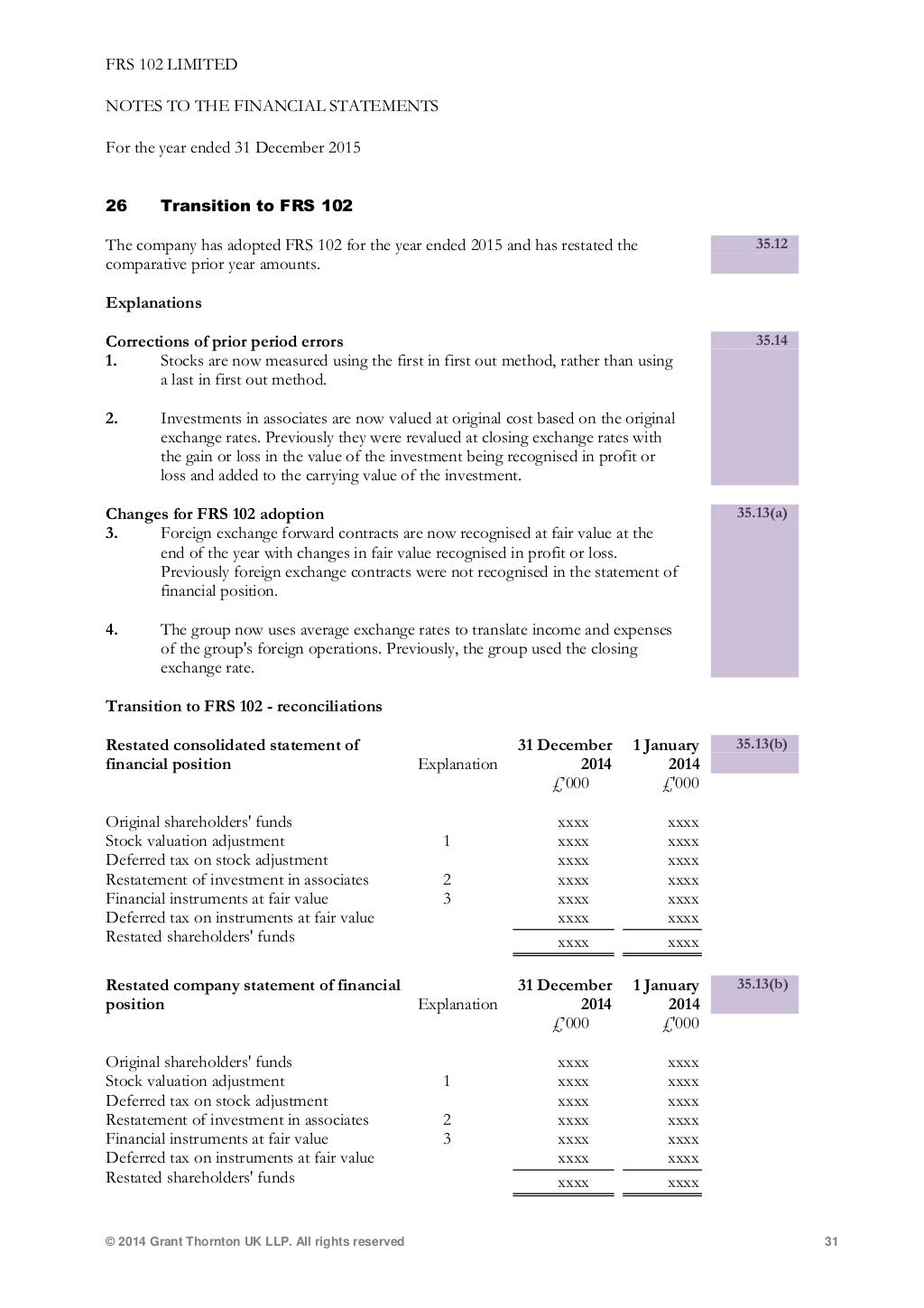 FRS 102 LIMITED

NOTES TO THE FINANCIAL STATEMENTS

For the year ended 31 December 2015

26 Transition to FRS 102

The company has adopted FRS 102 for the year ended 2015 and has restated the comparative prior year amounts.

35.12

Explanations

Corrections of prior period errors

35.14

1. Stocks are now measured using the first in first out method, rather than using a last in first out method.

2. Investments in associates are now valued at original cost based on the original exchange rates. Previously they were revalued at closing exchange rates with the gain or loss in the value of the investment being recognised in profit or loss and added to the carrying value of the investment.

Changes for FRS 102 adoption

35.13(a)

3. Foreign exchange forward contracts are now recognised at fair value at the end of the year with changes in fair value recognised in profit or loss. Previously foreign exchange contracts were not recognised in the statement of financial position.

4. The group now uses average exchange rates to translate income and expenses of the group's foreign operations. Previously, the group used the closing exchange rate.

Transition to FRS 102 - reconciliations

35.13(b)

| Restated consolidated statement of financial position | Explanation | 31 December 2014 £'000 | 1 January 2014 £'000 |
|---|---|---|---|
| Original shareholders' funds | | xxxx | xxxx |
| Stock valuation adjustment | 1 | xxxx | xxxx |
| Deferred tax on stock adjustment | | xxxx | xxxx |
| Restatement of investment in associates | 2 | xxxx | xxxx |
| Financial instruments at fair value | 3 | xxxx | xxxx |
| Deferred tax on instruments at fair value | | xxxx | xxxx |
| Restated shareholders' funds | | xxxx | xxxx |

35.13(b)

| Restated company statement of financial position | Explanation | 31 December 2014 £'000 | 1 January 2014 £'000 |
|---|---|---|---|
| Original shareholders' funds | | xxxx | xxxx |
| Stock valuation adjustment | 1 | xxxx | xxxx |
| Deferred tax on stock adjustment | | xxxx | xxxx |
| Restatement of investment in associates | 2 | xxxx | xxxx |
| Financial instruments at fair value | 3 | xxxx | xxxx |
| Deferred tax on instruments at fair value | | xxxx | xxxx |
| Restated shareholders' funds | | xxxx | xxxx |

© 2014 Grant Thornton UK LLP. All rights reserved 31